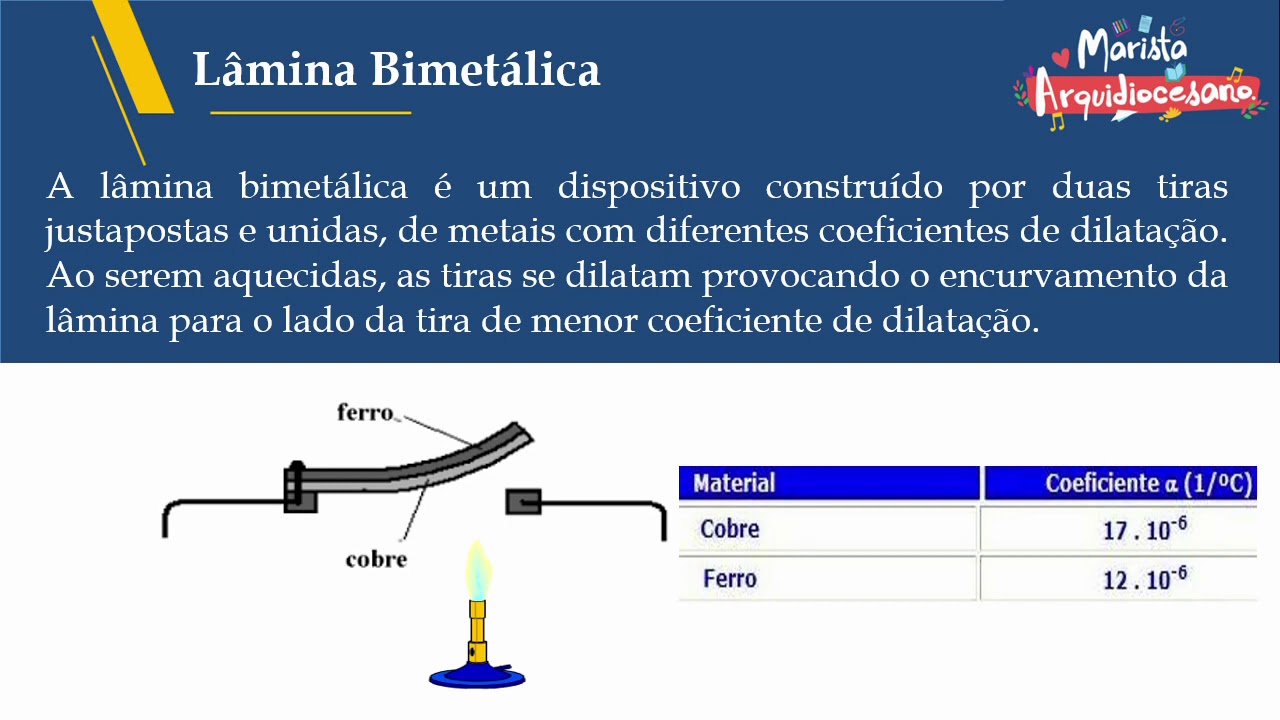 Lâmina Bimetálica

Marista Arquidiocesano

A lâmina bimetálica é um dispositivo construído por duas tiras justapostas e unidas, de metais com diferentes coeficientes de dilatação. Ao serem aquecidas, as tiras se dilatam provocando o encurvamento da lâmina para o lado da tira de menor coeficiente de dilatação.

ferro

cobre

| Material | Coeficiente α (1/ºC) |
|---|---|
| Cobre | $17 . 10^{-6}$ |
| Ferro | $12 . 10^{-6}$ |